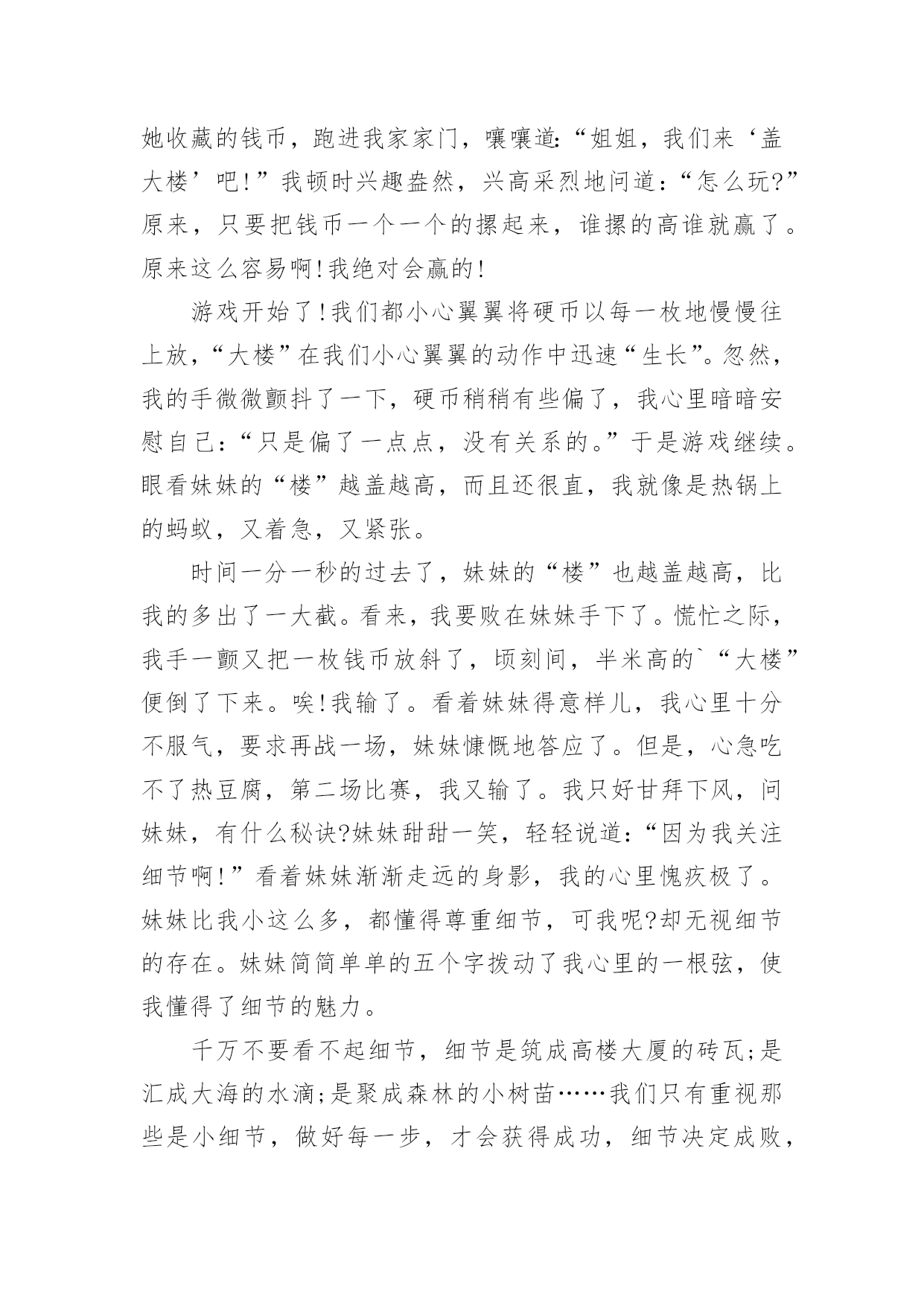 她收藏的钱币，跑进我家家门，嚷嚷道:“姐姐，我们来‘盖大楼’吧!”我顿时兴趣盎然，兴高采烈地问道:“怎么玩?”原来，只要把钱币一个一个的摞起来，谁摞的高谁就赢了。原来这么容易啊!我绝对会赢的!

游戏开始了!我们都小心翼翼将硬币以每一枚地慢慢往上放，“大楼”在我们小心翼翼的动作中迅速“生长”。忽然，我的手微微颤抖了一下，硬币稍稍有些偏了，我心里暗暗安慰自己:“只是偏了一点点，没有关系的。”于是游戏继续。眼看妹妹的“楼”越盖越高，而且还很直，我就像是热锅上的蚂蚁，又着急，又紧张。

时间一分一秒的过去了，妹妹的“楼”也越盖越高，比我的多出了一大截。看来，我要败在妹妹手下了。慌忙之际，我手一颤又把一枚钱币放斜了，顷刻间，半米高的`“大楼”便倒了下来。唉!我输了。看着妹妹得意样儿，我心里十分不服气，要求再战一场，妹妹慷慨地答应了。但是，心急吃不了热豆腐，第二场比赛，我又输了。我只好甘拜下风，问妹妹，有什么秘诀?妹妹甜甜一笑，轻轻说道:“因为我关注细节啊!”看着妹妹渐渐走远的身影，我的心里愧疚极了。妹妹比我小这么多，都懂得尊重细节，可我呢?却无视细节的存在。妹妹简简单单的五个字拨动了我心里的一根弦，使我懂得了细节的魅力。

千万不要看不起细节，细节是筑成高楼大厦的砖瓦;是汇成大海的水滴;是聚成森林的小树苗……我们只有重视那些是小细节，做好每一步，才会获得成功，细节决定成败，